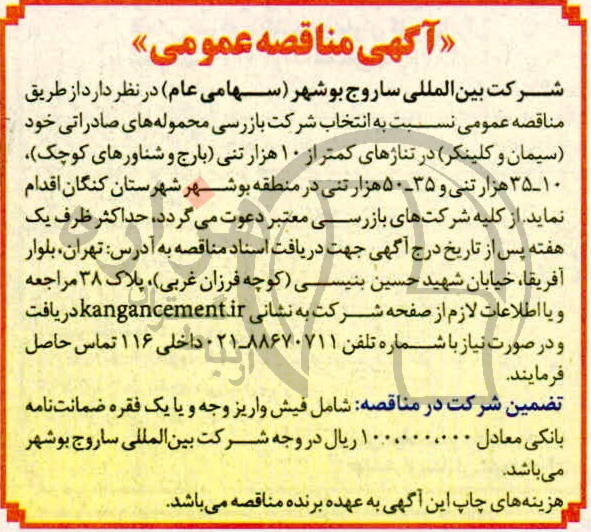 «آگهی مناقصه عمومی»

شرکت بین‌المللی ساروج بوشهر (سهامی عام) در نظر دارد از طریق مناقصه عمومی نسبت به انتخاب شرکت بازرسی محموله‌های صادراتی خود (سیمان و کلینکر) در تناژهای کمتر از ۱۰ هزار تنی (بارج و شناورهای کوچک)، ۱۰-۳۵ هزار تنی و ۳۵-۵۰ هزار تنی در منطقه بوشهر شهرستان کنگان اقدام نماید. از کلیه شرکت‌های بازرسی معتبر دعوت می‌گردد، حداکثر ظرف یک هفته پس از تاریخ درج آگهی جهت دریافت اسناد مناقصه به آدرس: تهران، بلوار آفریقا، خیابان شهید حسین بنیسی (کوچه فرزان غربی)، پلاک ۳۸ مراجعه و یا اطلاعات لازم از صفحه شرکت به نشانی kangancement.ir دریافت و در صورت نیاز با شماره تلفن ۸۸۶۷۰۷۱۱-۰۲۱ داخلی ۱۱۶ تماس حاصل فرمایند.

تضمین شرکت در مناقصه: شامل فیش واریز وجه و یا یک فقره ضمانت‌نامه بانکی معادل ۱۰۰،۰۰۰،۰۰۰ ریال در وجه شرکت بین‌المللی ساروج بوشهر می‌باشد.

هزینه‌های چاپ این آگهی به عهده برنده مناقصه می‌باشد.